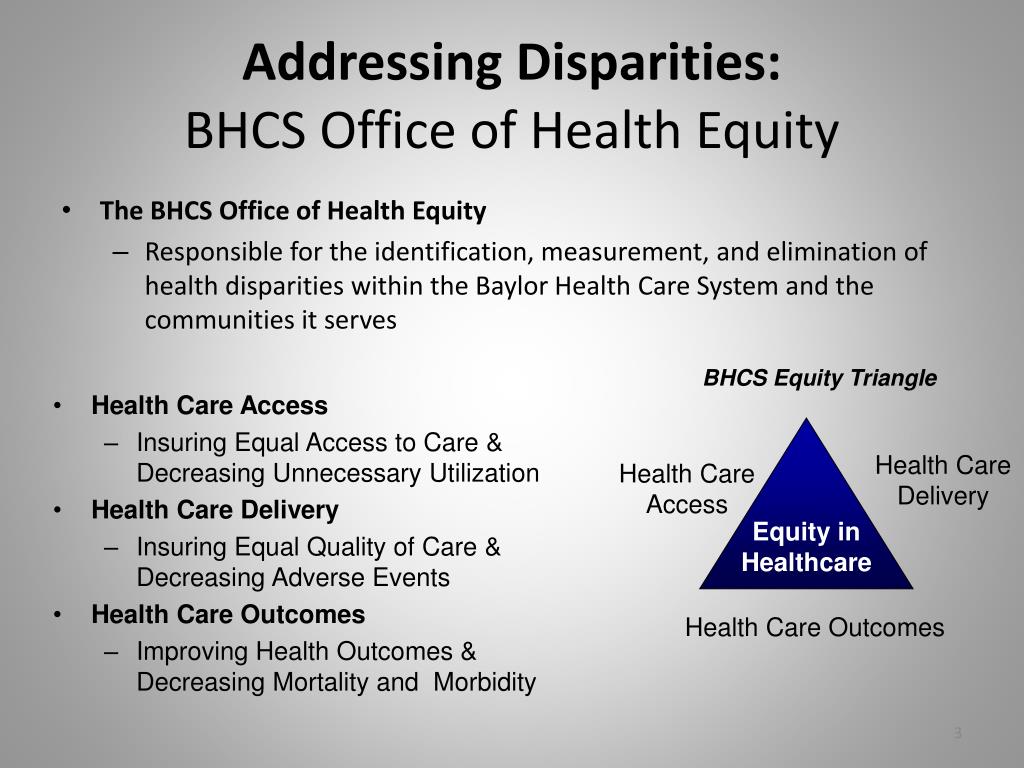 Addressing Disparities:
BHCS Office of Health Equity

• The BHCS Office of Health Equity
– Responsible for the identification, measurement, and elimination of health disparities within the Baylor Health Care System and the communities it serves

• Health Care Access
– Insuring Equal Access to Care & Decreasing Unnecessary Utilization
• Health Care Delivery
– Insuring Equal Quality of Care & Decreasing Adverse Events
• Health Care Outcomes
– Improving Health Outcomes & Decreasing Mortality and Morbidity

BHCS Equity Triangle

Health Care Access

Health Care Delivery

Equity in Healthcare

Health Care Outcomes

3